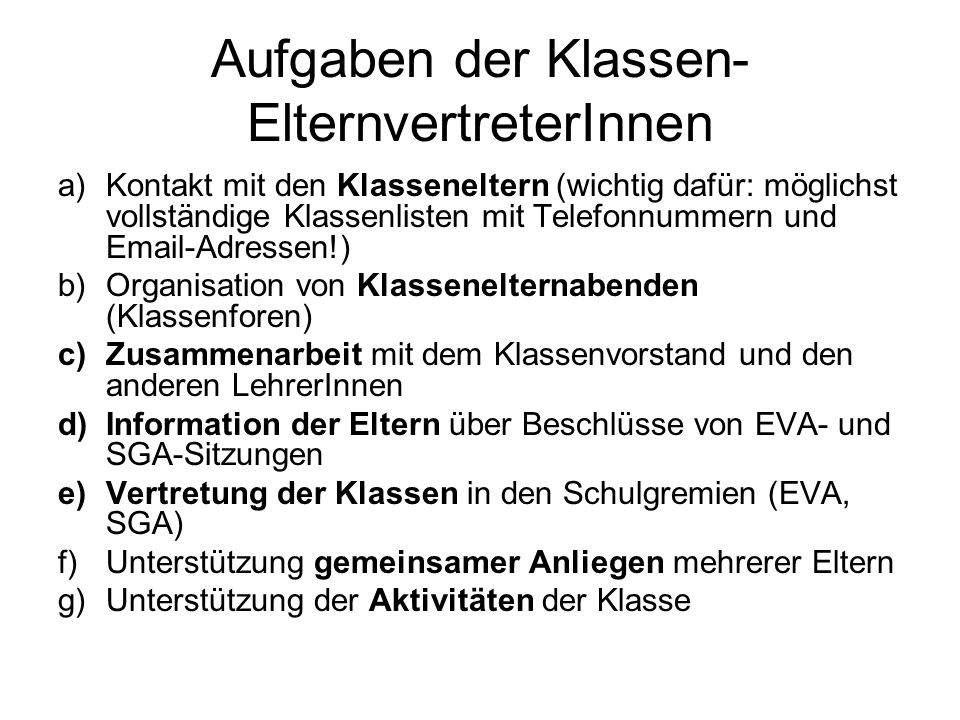 Aufgaben der Klassen-ElternvertreterInnen

a) Kontakt mit den Klasseneltern (wichtig dafür: möglichst vollständige Klassenlisten mit Telefonnummern und Email-Adressen!)

b) Organisation von Klassenelternabenden (Klassenforen)

c) Zusammenarbeit mit dem Klassenvorstand und den anderen LehrerInnen

d) Information der Eltern über Beschlüsse von EVA- und SGA-Sitzungen

e) Vertretung der Klassen in den Schulgremien (EVA, SGA)

f) Unterstützung gemeinsamer Anliegen mehrerer Eltern

g) Unterstützung der Aktivitäten der Klasse